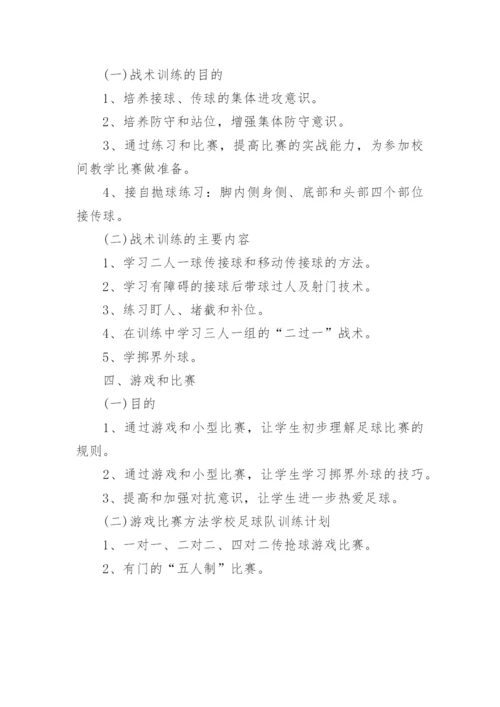 (一)战术训练的目的

1、培养接球、传球的集体进攻意识。

2、培养防守和站位，增强集体防守意识。

3、通过练习和比赛，提高比赛的实战能力，为参加校间教学比赛做准备。

4、接自抛球练习：脚内侧身侧、底部和头部四个部位接传球。

(二)战术训练的主要内容

1、学习二人一球传接球和移动传接球的方法。

2、学习有障碍的接球后带球过人及射门技术。

3、练习盯人、堵截和补位。

4、在训练中学习三人一组的“二过一”战术。

5、学掷界外球。

四、游戏和比赛

(一)目的

1、通过游戏和小型比赛，让学生初步理解足球比赛的规则。

2、通过游戏和小型比赛，让学生学习掷界外球的技巧。

3、提高和加强对抗意识，让学生进一步热爱足球。

(二)游戏比赛方法学校足球队训练计划

1、一对一、二对二、四对二传抢球游戏比赛。

2、有门的“五人制”比赛。